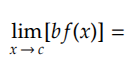 $\lim_{x \to c}[bf(x)] =$